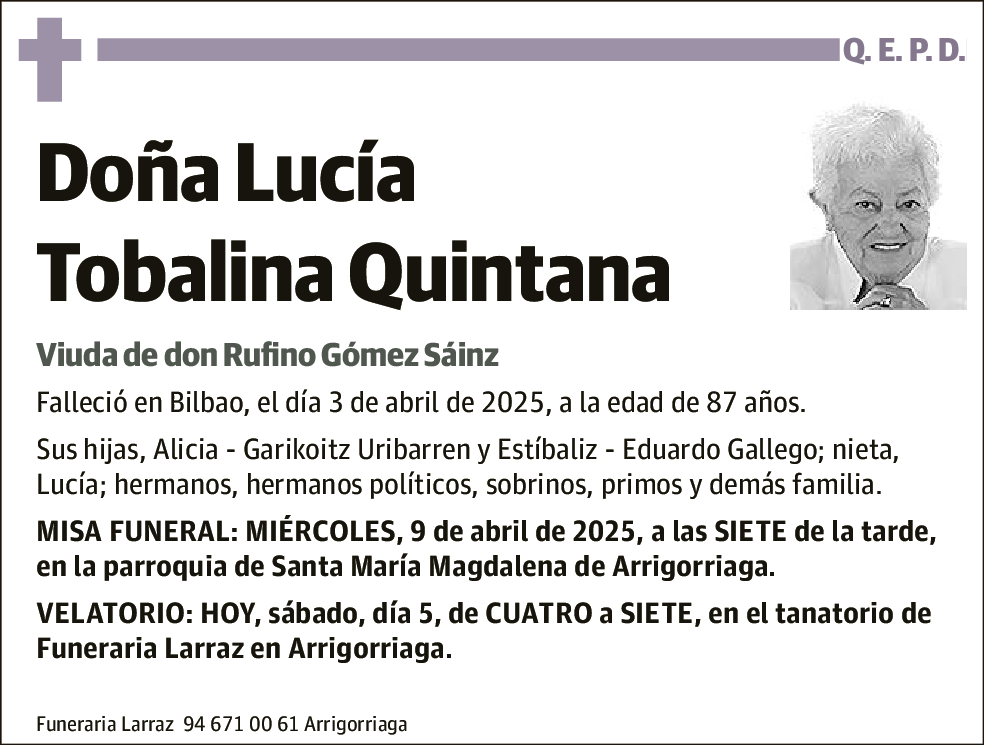 Q. E. P. D.

Doña Lucía Tobalina Quintana

Viuda de don Rufino Gómez Sáinz

Falleció en Bilbao, el día 3 de abril de 2025, a la edad de 87 años.

Sus hijas, Alicia - Garikoitz Uribarren y Estíbaliz - Eduardo Gallego; nieta, Lucía; hermanos, hermanos políticos, sobrinos, primos y demás familia.

MISA FUNERAL: MIÉRCOLES, 9 de abril de 2025, a las SIETE de la tarde, en la parroquia de Santa María Magdalena de Arrigorriaga.

VELATORIO: HOY, sábado, día 5, de CUATRO a SIETE, en el tanatorio de Funeraria Larraz en Arrigorriaga.

Funeraria Larraz 94 671 00 61 Arrigorriaga